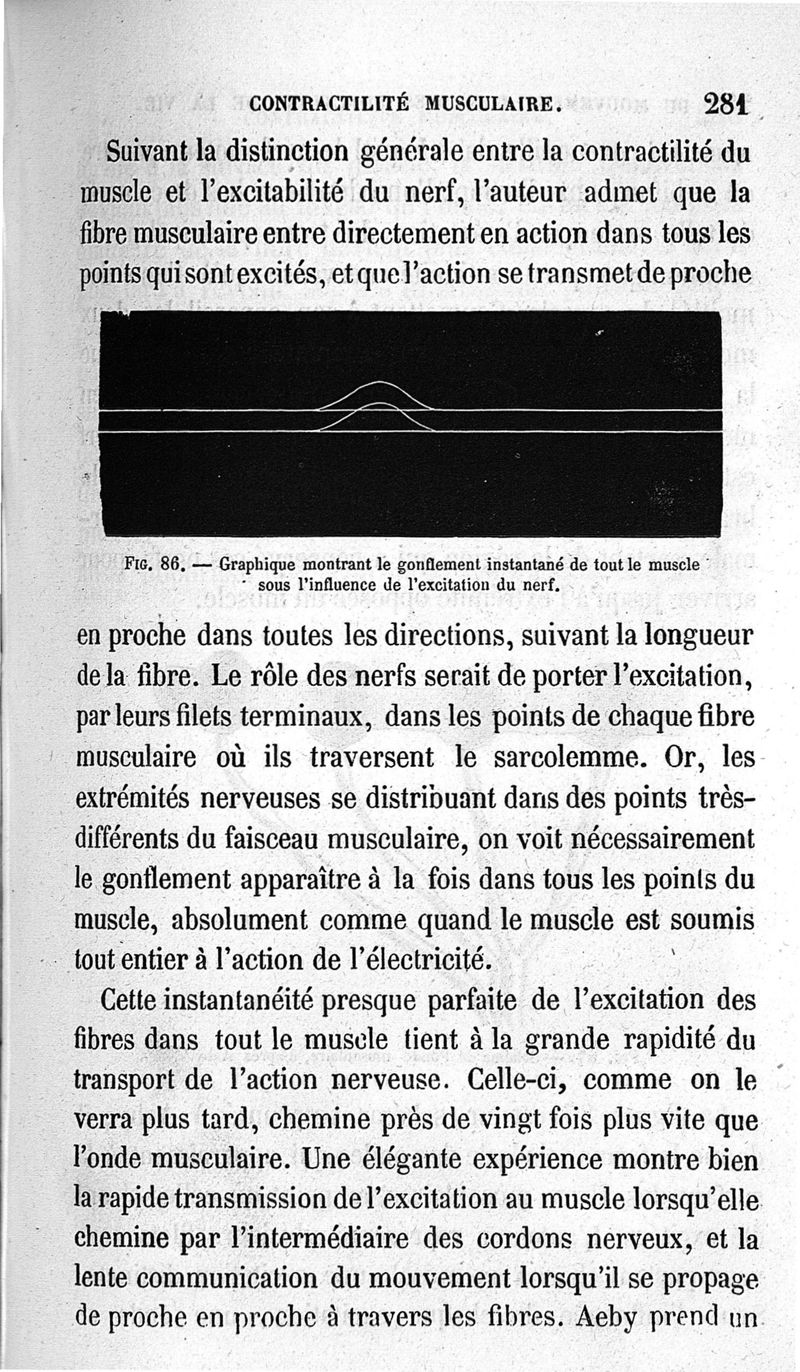 CONTRACTILITÉ MUSCULAIRE. 281

Suivant la distinction générale entre la contractilité du muscle et l'excitabilité du nerf, l'auteur admet que la fibre musculaire entre directement en action dans tous les points qui sont excités, et que l'action se transmet de proche

FIG. 86. — Graphique montrant le gonflement instantané de tout le muscle sous l'influence de l'excitation du nerf.

en proche dans toutes les directions, suivant la longueur de la fibre. Le rôle des nerfs serait de porter l'excitation, par leurs filets terminaux, dans les points de chaque fibre musculaire où ils traversent le sarcolemme. Or, les extrémités nerveuses se distribuant dans des points très-différents du faisceau musculaire, on voit nécessairement le gonflement apparaître à la fois dans tous les points du muscle, absolument comme quand le muscle est soumis tout entier à l'action de l'électricité.

Cette instantanéité presque parfaite de l'excitation des fibres dans tout le muscle tient à la grande rapidité du transport de l'action nerveuse. Celle-ci, comme on le verra plus tard, chemine près de vingt fois plus vite que l'onde musculaire. Une élégante expérience montre bien la rapide transmission de l'excitation au muscle lorsqu'elle chemine par l'intermédiaire des cordons nerveux, et la lente communication du mouvement lorsqu'il se propage de proche en proche à travers les fibres. Aeby prend un